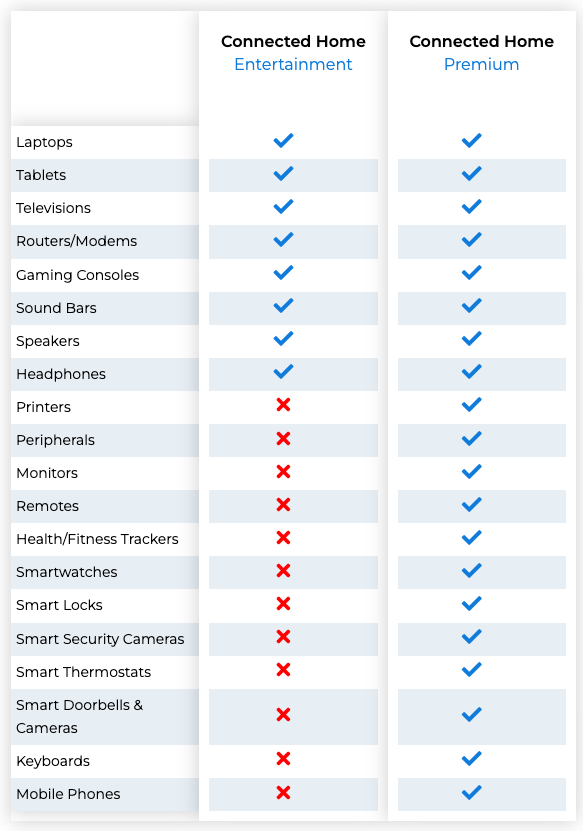 | | Connected Home Entertainment | Connected Home Premium |
|---|---|---|
| Laptops | ✓ | ✓ |
| Tablets | ✓ | ✓ |
| Televisions | ✓ | ✓ |
| Routers/Modems | ✓ | ✓ |
| Gaming Consoles | ✓ | ✓ |
| Sound Bars | ✓ | ✓ |
| Speakers | ✓ | ✓ |
| Headphones | ✓ | ✓ |
| Printers | ✗ | ✓ |
| Peripherals | ✗ | ✓ |
| Monitors | ✗ | ✓ |
| Remotes | ✗ | ✓ |
| Health/Fitness Trackers | ✗ | ✓ |
| Smartwatches | ✗ | ✓ |
| Smart Locks | ✗ | ✓ |
| Smart Security Cameras | ✗ | ✓ |
| Smart Thermostats | ✗ | ✓ |
| Smart Doorbells & Cameras | ✗ | ✓ |
| Keyboards | ✗ | ✓ |
| Mobile Phones | ✗ | ✓ |